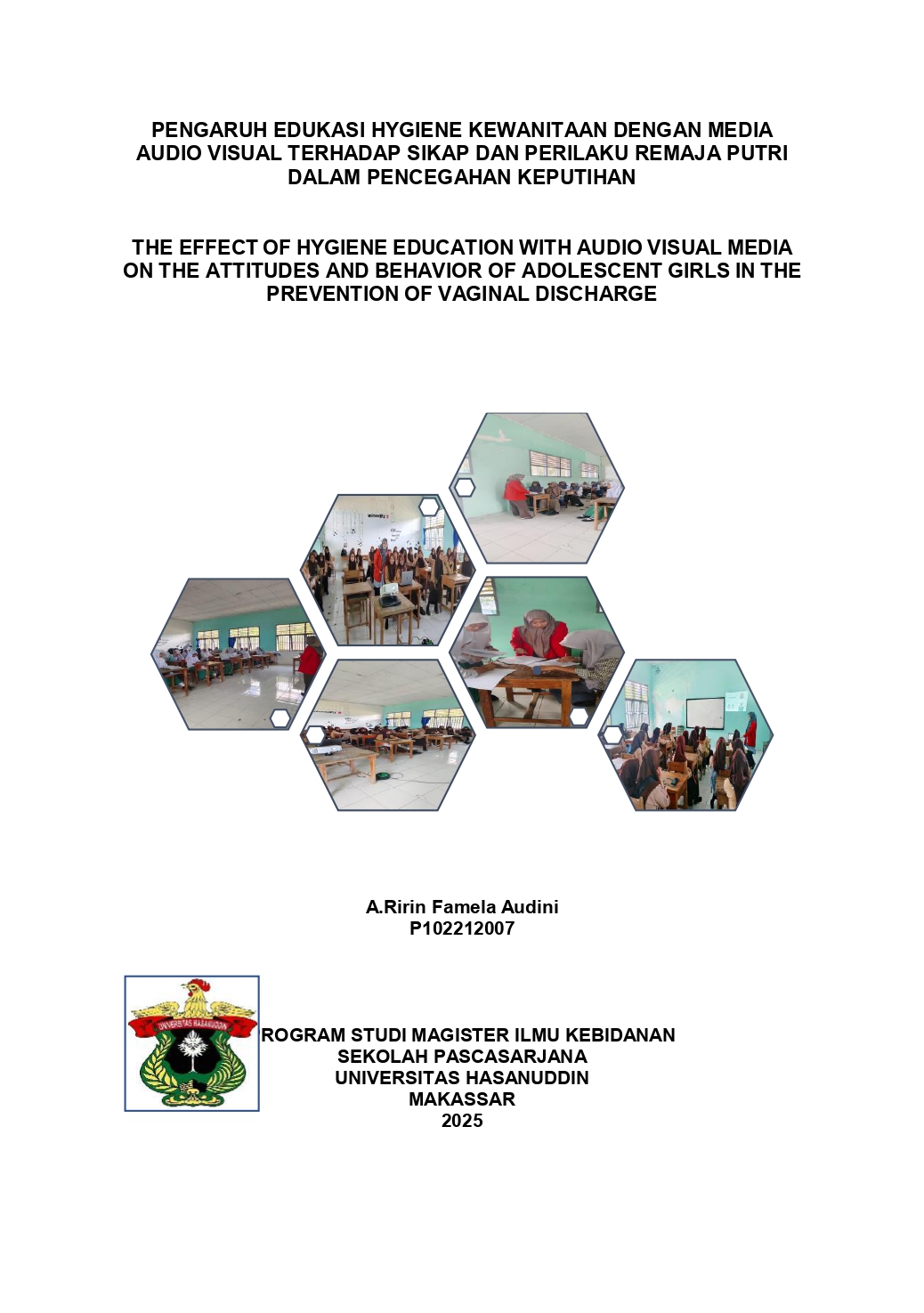 PENGARUH EDUKASI HYGIENE KEWANITAAN DENGAN MEDIA AUDIO VISUAL TERHADAP SIKAP DAN PERILAKU REMAJA PUTRI DALAM PENCEGAHAN KEPUTIHAN

THE EFFECT OF HYGIENE EDUCATION WITH AUDIO VISUAL MEDIA ON THE ATTITUDES AND BEHAVIOR OF ADOLESCENT GIRLS IN THE PREVENTION OF VAGINAL DISCHARGE

A.Ririn Famela Audini
P102212007

UNIVERSITAS HASANUDDIN

ROGRAM STUDI MAGISTER ILMU KEBIDANAN
SEKOLAH PASCASARJANA
UNIVERSITAS HASANUDDIN
MAKASSAR
2025